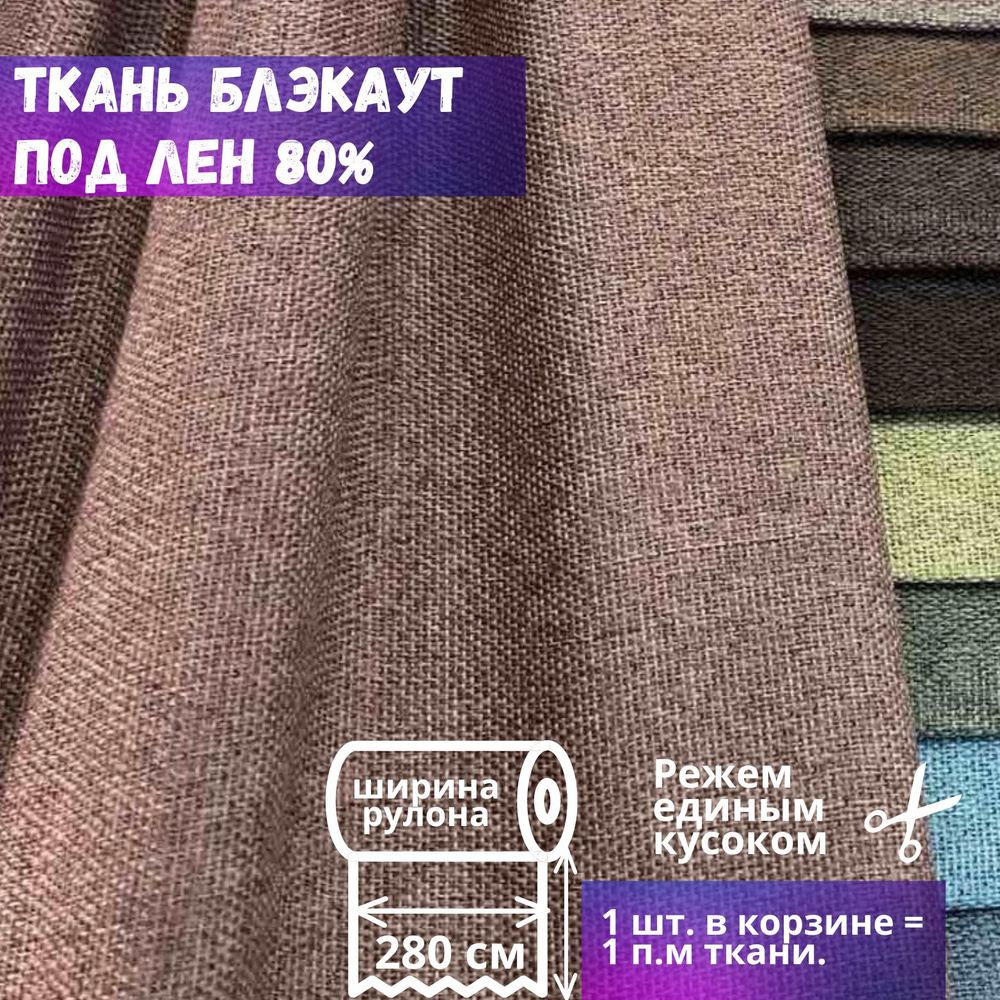 ТКАНЬ БЛЭКАУТ
ПОД ЛЕН 80%

ширина рулона

280 см

Режем единым кусоком

1 шт. в корзине = 1 п.м ткани.